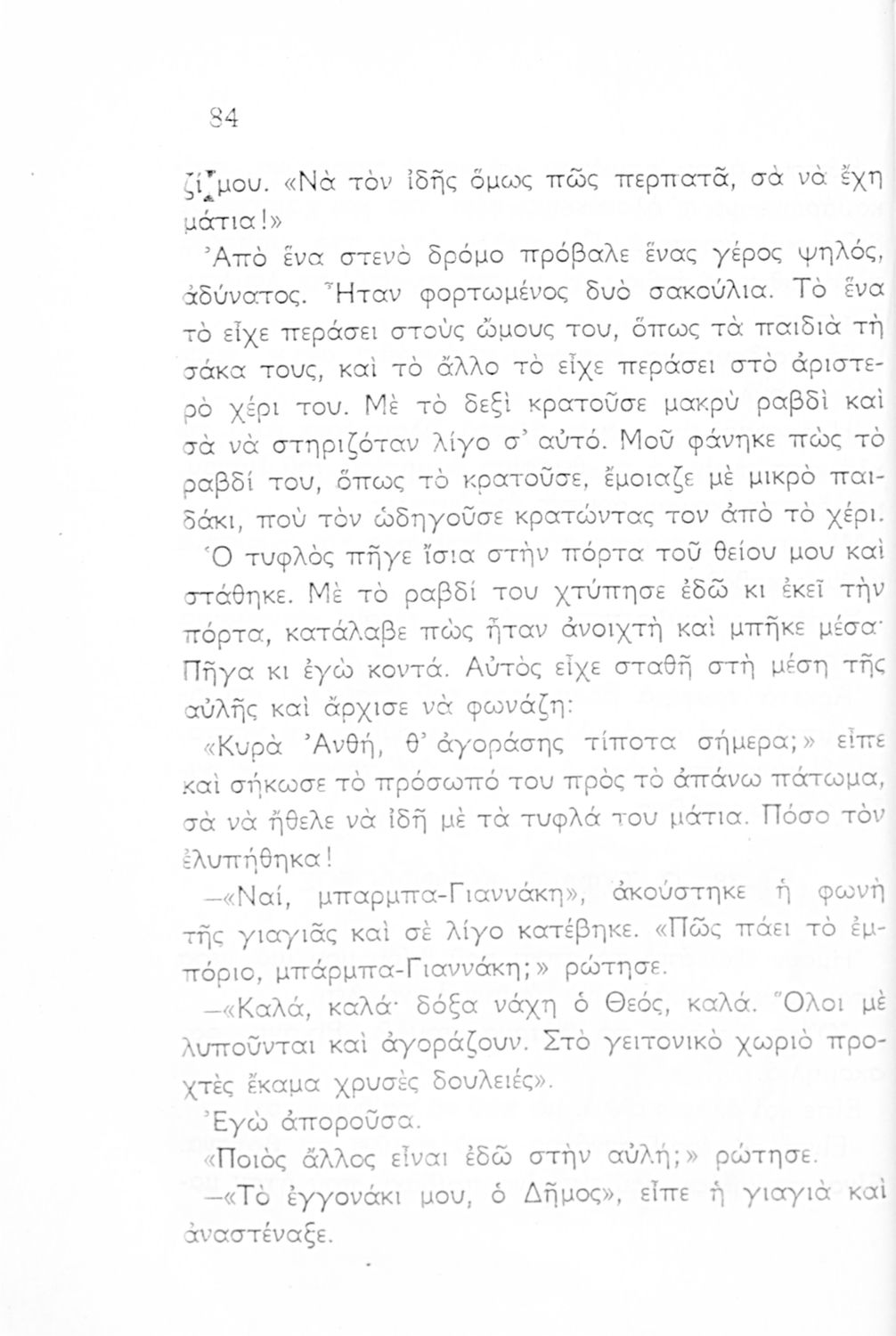 84

ζί μου. «Νὰ τὸν ἰδῆς ὅμως πῶς περπατᾶ, σὰ νὰ ἔχη μάτια!»

Ἀπὸ ἕνα στενὸ δρόμο πρόβαλε ἕνας γέρος ψηλός, ἀδύνατος. Ἦταν φορτωμένος δυὸ σακούλια. Τὸ ἕνα τὸ εἶχε περάσει στοὺς ὤμους του, ὅπως τὰ παιδιὰ τὴ σάκα τους, καὶ τὸ ἄλλο τὸ εἶχε περάσει στὸ ἀριστερὸ χέρι του. Μὲ τὸ δεξὶ κρατοῦσε μακρὺ ραβδὶ καὶ σὰ νὰ στηριζόταν λίγο σ' αὐτό. Μοῦ φάνηκε πὼς τὸ ραβδί του, ὅπως τὸ κρατοῦσε, ἔμοιαζε μὲ μικρὸ παιδάκι, ποὺ τὸν ὡδηγοῦσε κρατώντας τον ἀπὸ τὸ χέρι.

Ὁ τυφλὸς πῆγε ἴσια στὴν πόρτα τοῦ θείου μου καὶ στάθηκε. Μὲ τὸ ραβδί του χτύπησε ἐδῶ κι ἐκεῖ τὴν πόρτα, κατάλαβε πὼς ἦταν ἀνοιχτὴ καὶ μπῆκε μέσα· Πῆγα κι ἐγὼ κοντά. Αὐτὸς εἶχε σταθῆ στὴ μέση τῆς αὐλῆς καὶ ἄρχισε νὰ φωνάζη:

«Κυρὰ Ἀνθή, θ' ἀγοράσης τίποτα σήμερα;» εἶπε καὶ σήκωσε τὸ πρόσωπό του πρὸς τὸ ἀπάνω πάτωμα, σὰ νὰ ἤθελε νὰ ἰδῆ μὲ τὰ τυφλά του μάτια. Πόσο τὸν ἐλυπήθηκα!

—«Ναί, μπαρμπα-Γιαννάκη», ἀκούστηκε ἡ φωνὴ τῆς γιαγιᾶς καὶ σὲ λίγο κατέβηκε. «Πῶς πάει τὸ ἐμπόριο, μπάρμπα-Γιαννάκη;» ρώτησε.

—«Καλά, καλά· δόξα νάχη ὁ Θεός, καλά. Ὅλοι μὲ λυποῦνται καὶ ἀγοράζουν. Στὸ γειτονικὸ χωριὸ προχτὲς ἔκαμα χρυσὲς δουλειές».

Ἐγὼ ἀποροῦσα.

«Ποιὸς ἄλλος εἶναι ἐδῶ στὴν αὐλή;» ρώτησε.

—«Τὸ ἐγγονάκι μου, ὁ Δῆμος», εἶπε ἡ γιαγιὰ καὶ ἀναστέναξε.